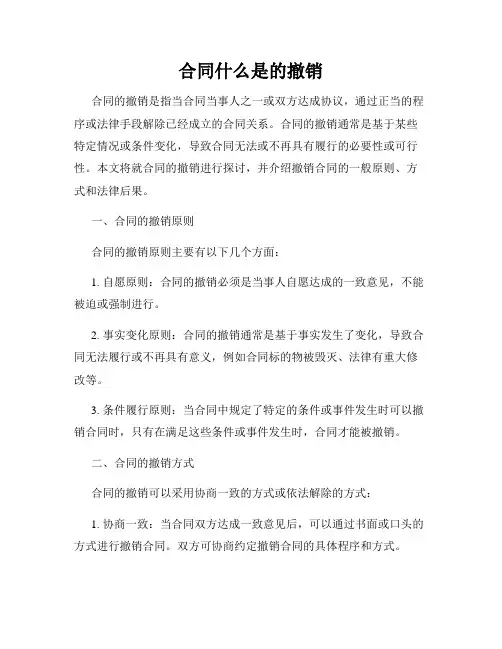 合同什么是的撤销

合同的撤销是指当合同当事人之一或双方达成协议，通过正当的程序或法律手段解除已经成立的合同关系。合同的撤销通常是基于某些特定情况或条件变化，导致合同无法或不再具有履行的必要性或可行性。本文将就合同的撤销进行探讨，并介绍撤销合同的一般原则、方式和法律后果。

一、合同的撤销原则

合同的撤销原则主要有以下几个方面：

1. 自愿原则：合同的撤销必须是当事人自愿达成的一致意见，不能被迫或强制进行。

2. 事实变化原则：合同的撤销通常是基于事实发生了变化，导致合同无法履行或不再具有意义，例如合同标的物被毁灭、法律有重大修改等。

3. 条件履行原则：当合同中规定了特定的条件或事件发生时可以撤销合同时，只有在满足这些条件或事件发生时，合同才能被撤销。

二、合同的撤销方式

合同的撤销可以采用协商一致的方式或依法解除的方式：

1. 协商一致：当合同双方达成一致意见后，可以通过书面或口头的方式进行撤销合同。双方可协商约定撤销合同的具体程序和方式。